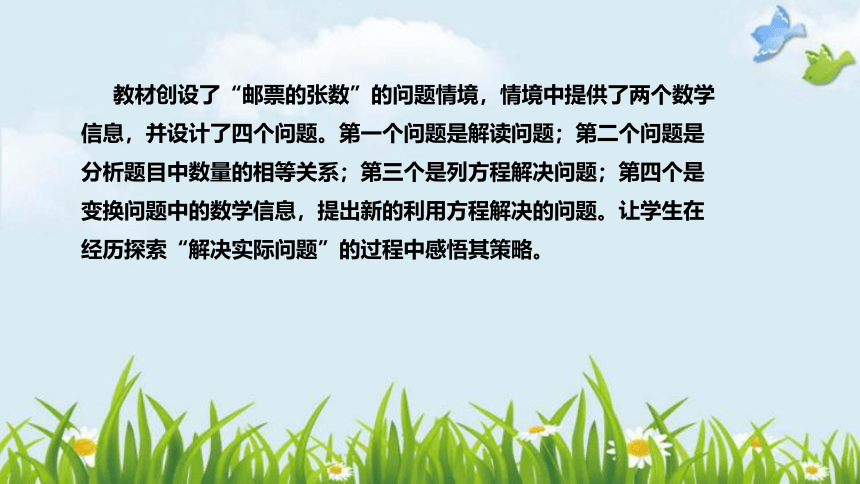 教材创设了“邮票的张数”的问题情境，情境中提供了两个数学信息，并设计了四个问题。第一个问题是解读问题；第二个问题是分析题目中数量的相等关系；第三个是列方程解决问题；第四个是变换问题中的数学信息，提出新的利用方程解决的问题。让学生在经历探索“解决实际问题”的过程中感悟其策略。